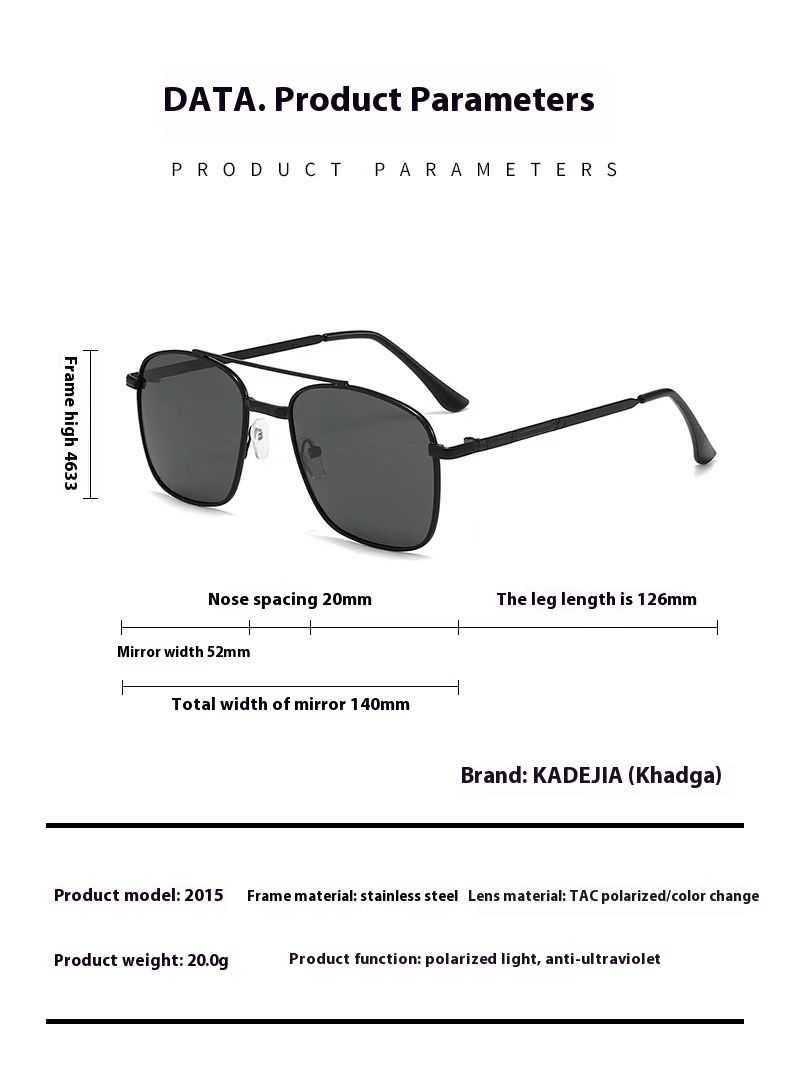 DATA. Product Parameters

PRODUCT PARAMETERS

Frame high 4633

Nose spacing 20mm

The leg length is 126mm

Mirror width 52mm

Total width of mirror 140mm

Brand: KADEJIA (Khadga)

Product model: 2015

Frame material: stainless steel

Lens material: TAC polarized/color change

Product weight: 20.0g

Product function: polarized light, anti-ultraviolet